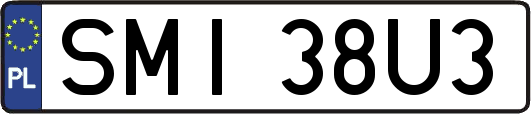 PL
SMI 38U3